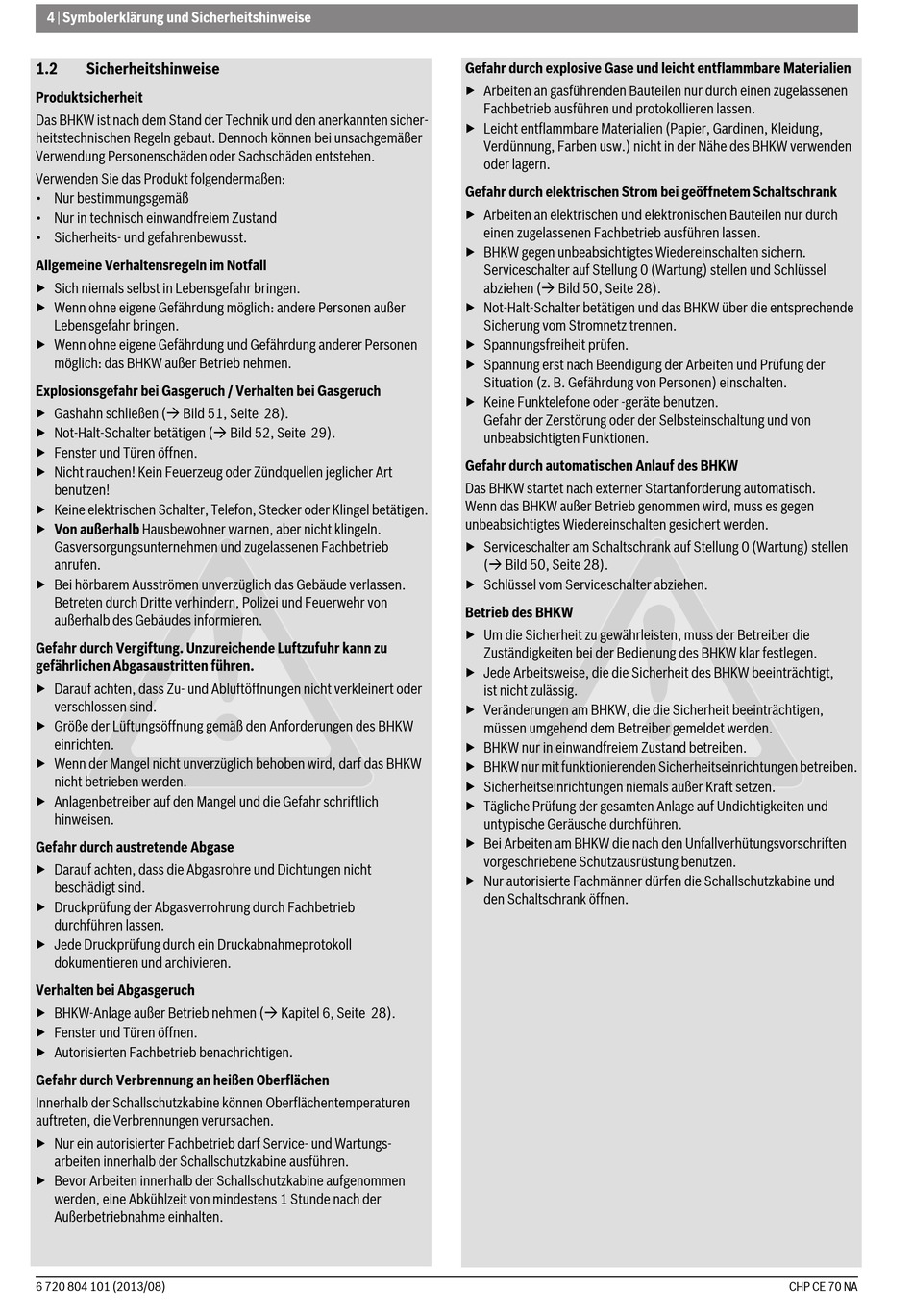 4 | Symbolerklärung und Sicherheitshinweise

1.2 Sicherheitshinweise

Produktsicherheit

Das BHKW ist nach dem Stand der Technik und den anerkannten sicherheitstechnischen Regeln gebaut. Dennoch können bei unsachgemäßer Verwendung Personenschäden oder Sachschäden entstehen.

Verwenden Sie das Produkt folgendermaßen:
• Nur bestimmungsgemäß
• Nur in technisch einwandfreiem Zustand
• Sicherheits- und gefahrenbewusst.

Allgemeine Verhaltensregeln im Notfall
▶ Sich niemals selbst in Lebensgefahr bringen.
▶ Wenn ohne eigene Gefährdung möglich: andere Personen außer Lebensgefahr bringen.
▶ Wenn ohne eigene Gefährdung und Gefährdung anderer Personen möglich: das BHKW außer Betrieb nehmen.

Explosionsgefahr bei Gasgeruch / Verhalten bei Gasgeruch
▶ Gashahn schließen (→ Bild 51, Seite 28).
▶ Not-Halt-Schalter betätigen (→ Bild 52, Seite 29).
▶ Fenster und Türen öffnen.
▶ Nicht rauchen! Kein Feuerzeug oder Zündquellen jeglicher Art benutzen!
▶ Keine elektrischen Schalter, Telefon, Stecker oder Klingel betätigen.
▶ Von außerhalb Hausbewohner warnen, aber nicht klingeln. Gasversorgungsunternehmen und zugelassenen Fachbetrieb anrufen.
▶ Bei hörbarem Ausströmen unverzüglich das Gebäude verlassen. Betreten durch Dritte verhindern, Polizei und Feuerwehr von außerhalb des Gebäudes informieren.

Gefahr durch Vergiftung. Unzureichende Luftzufuhr kann zu gefährlichen Abgasaustritten führen.
▶ Darauf achten, dass Zu- und Abluftöffnungen nicht verkleinert oder verschlossen sind.
▶ Größe der Lüftungsöffnung gemäß den Anforderungen des BHKW einrichten.
▶ Wenn der Mangel nicht unverzüglich behoben wird, darf das BHKW nicht betrieben werden.
▶ Anlagenbetreiber auf den Mangel und die Gefahr schriftlich hinweisen.

Gefahr durch austretende Abgase
▶ Darauf achten, dass die Abgasrohre und Dichtungen nicht beschädigt sind.
▶ Druckprüfung der Abgasverrohrung durch Fachbetrieb durchführen lassen.
▶ Jede Druckprüfung durch ein Druckabnahmeprotokoll dokumentieren und archivieren.

Verhalten bei Abgasgeruch
▶ BHKW-Anlage außer Betrieb nehmen (→ Kapitel 6, Seite 28).
▶ Fenster und Türen öffnen.
▶ Autorisierten Fachbetrieb benachrichtigen.

Gefahr durch Verbrennung an heißen Oberflächen

Innerhalb der Schallschutzkabine können Oberflächentemperaturen auftreten, die Verbrennungen verursachen.
▶ Nur ein autorisierter Fachbetrieb darf Service- und Wartungsarbeiten innerhalb der Schallschutzkabine ausführen.
▶ Bevor Arbeiten innerhalb der Schallschutzkabine aufgenommen werden, eine Abkühlzeit von mindestens 1 Stunde nach der Außerbetriebnahme einhalten.

Gefahr durch explosive Gase und leicht entflammbare Materialien
▶ Arbeiten an gasführenden Bauteilen nur durch einen zugelassenen Fachbetrieb ausführen und protokollieren lassen.
▶ Leicht entflammbare Materialien (Papier, Gardinen, Kleidung, Verdünnung, Farben usw.) nicht in der Nähe des BHKW verwenden oder lagern.

Gefahr durch elektrischen Strom bei geöffnetem Schaltschrank
▶ Arbeiten an elektrischen und elektronischen Bauteilen nur durch einen zugelassenen Fachbetrieb ausführen lassen.
▶ BHKW gegen unbeabsichtigtes Wiedereinschalten sichern. Serviceschalter auf Stellung 0 (Wartung) stellen und Schlüssel abziehen (→ Bild 50, Seite 28).
▶ Not-Halt-Schalter betätigen und das BHKW über die entsprechende Sicherung vom Stromnetz trennen.
▶ Spannungsfreiheit prüfen.
▶ Spannung erst nach Beendigung der Arbeiten und Prüfung der Situation (z. B. Gefährdung von Personen) einschalten.
▶ Keine Funktelefone oder -geräte benutzen. Gefahr der Zerstörung oder der Selbsteinschaltung und von unbeabsichtigten Funktionen.

Gefahr durch automatischen Anlauf des BHKW

Das BHKW startet nach externer Startanforderung automatisch. Wenn das BHKW außer Betrieb genommen wird, muss es gegen unbeabsichtigtes Wiedereinschalten gesichert werden.
▶ Serviceschalter am Schaltschrank auf Stellung 0 (Wartung) stellen (→ Bild 50, Seite 28).
▶ Schlüssel vom Serviceschalter abziehen.

Betrieb des BHKW
▶ Um die Sicherheit zu gewährleisten, muss der Betreiber die Zuständigkeiten bei der Bedienung des BHKW klar festlegen.
▶ Jede Arbeitsweise, die die Sicherheit des BHKW beeinträchtigt, ist nicht zulässig.
▶ Veränderungen am BHKW, die die Sicherheit beeinträchtigen, müssen umgehend dem Betreiber gemeldet werden.
▶ BHKW nur in einwandfreiem Zustand betreiben.
▶ BHKW nur mit funktionierenden Sicherheitseinrichtungen betreiben.
▶ Sicherheitseinrichtungen niemals außer Kraft setzen.
▶ Tägliche Prüfung der gesamten Anlage auf Undichtigkeiten und untypische Geräusche durchführen.
▶ Bei Arbeiten am BHKW die nach den Unfallverhütungsvorschriften vorgeschriebene Schutzausrüstung benutzen.
▶ Nur autorisierte Fachmänner dürfen die Schallschutzkabine und den Schaltschrank öffnen.

6 720 804 101 (2013/08)
CHP CE 70 NA